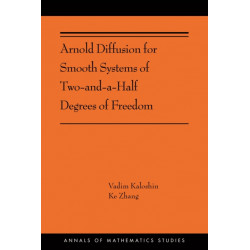 Arnold Diffusion for Smooth Systems of Two-and-a-Half Degrees of Freedom

Vadim Kaloshin
Ke Zhang

ANNALS OF MATHEMATICS STUDIES